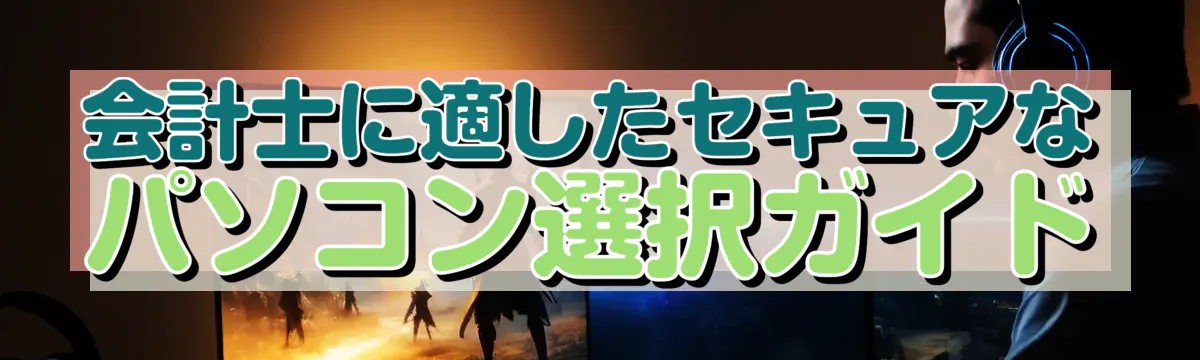 会計士に適したセキュアな
パソコン選択ガイド